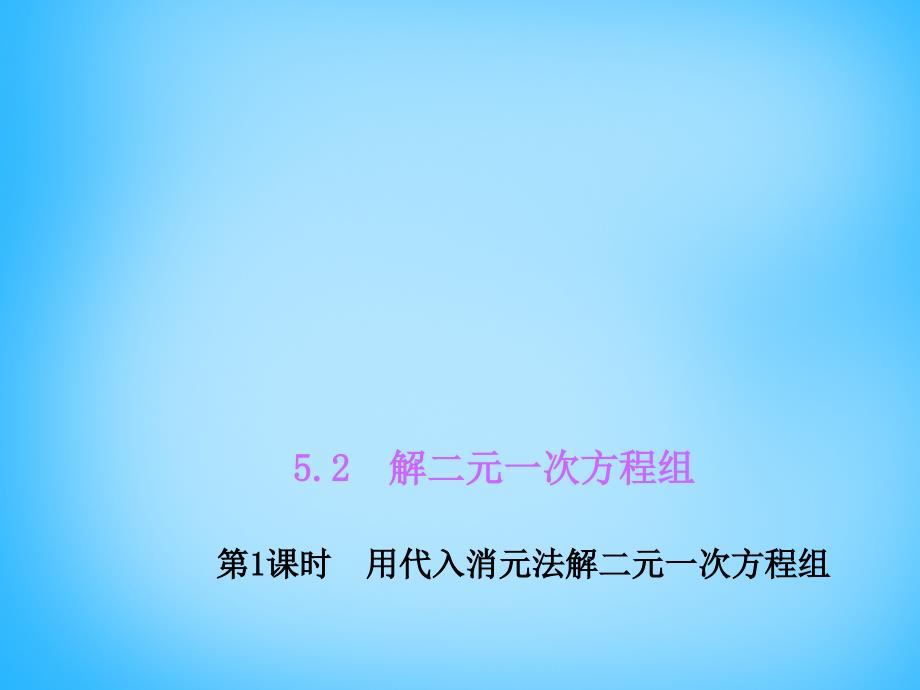 5.2　解二元一次方程组

第1课时　用代入消元法解二元一次方程组